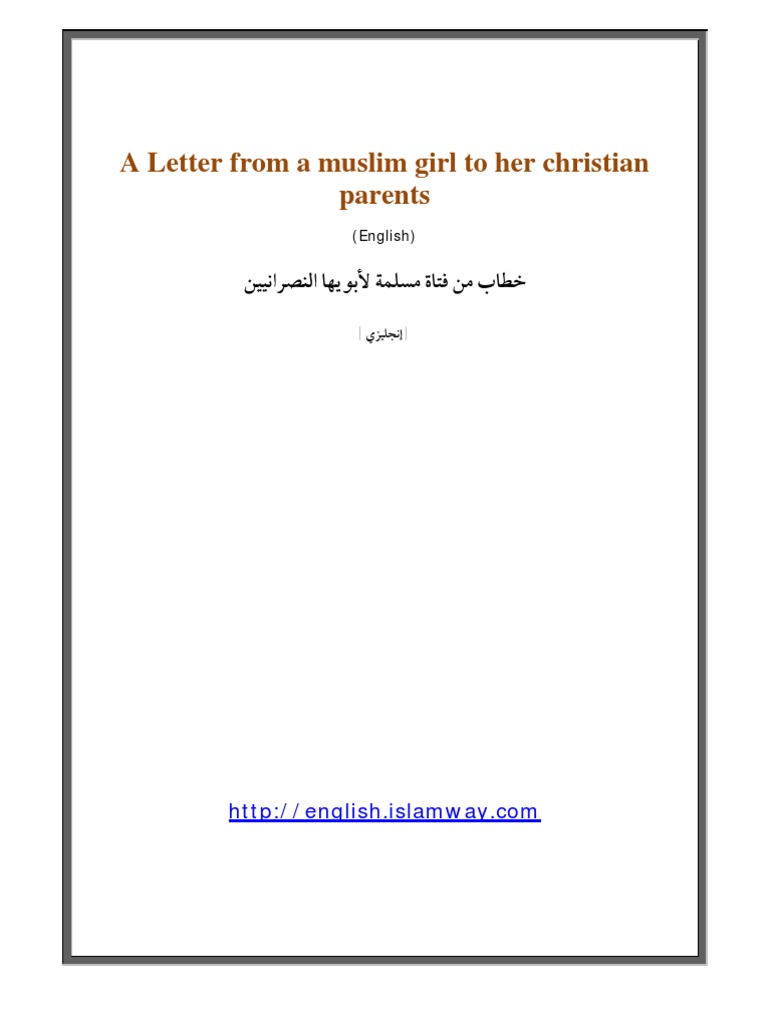 A Letter from a muslim girl to her christian parents

(English)

خطاب من فتاة مسلمة لأبويها النصرانيين

إنجليزي

http://english.islamway.com